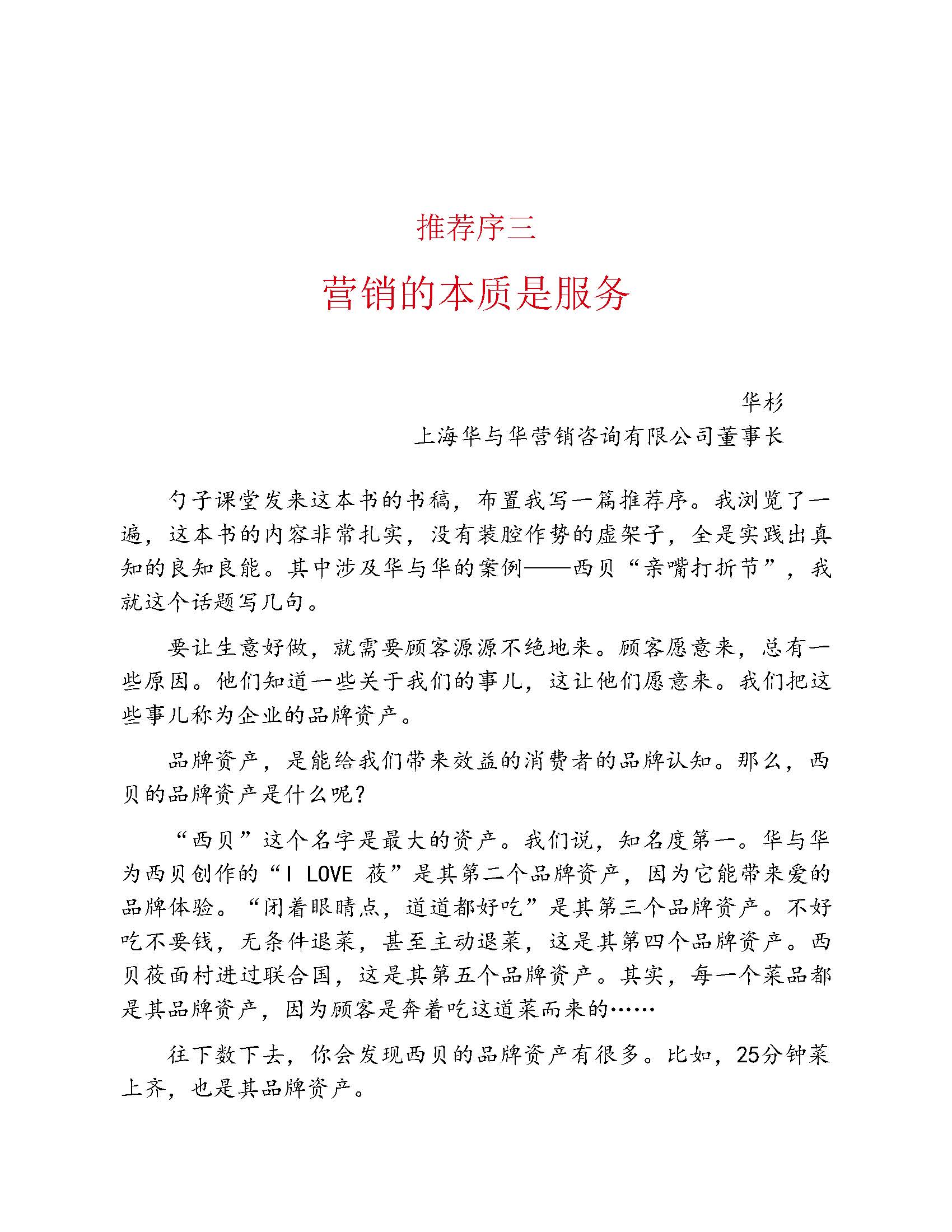 推荐序三

营销的本质是服务

华杉
上海华与华营销咨询有限公司董事长

勺子课堂发来这本书的书稿，布置我写一篇推荐序。我浏览了一遍，这本书的内容非常扎实，没有装腔作势的虚架子，全是实践出真知的良知良能。其中涉及华与华的案例——西贝“亲嘴打折节”，我就这个话题写几句。

要让生意好做，就需要顾客源源不绝地来。顾客愿意来，总有一些原因。他们知道一些关于我们的事儿，这让他们愿意来。我们把这些事儿称为企业的品牌资产。

品牌资产，是能给我们带来效益的消费者的品牌认知。那么，西贝的品牌资产是什么呢？

“西贝”这个名字是最大的资产。我们说，知名度第一。华与华为西贝创作的“I LOVE 莜”是其第二个品牌资产，因为它能带来爱的品牌体验。“闭着眼睛点，道道都好吃”是其第三个品牌资产。不好吃不要钱，无条件退菜，甚至主动退菜，这是其第四个品牌资产。西贝莜面村进过联合国，这是其第五个品牌资产。其实，每一个菜品都是其品牌资产，因为顾客是奔着吃这道菜而来的……

往下数下去，你会发现西贝的品牌资产有很多。比如，25分钟菜上齐，也是其品牌资产。